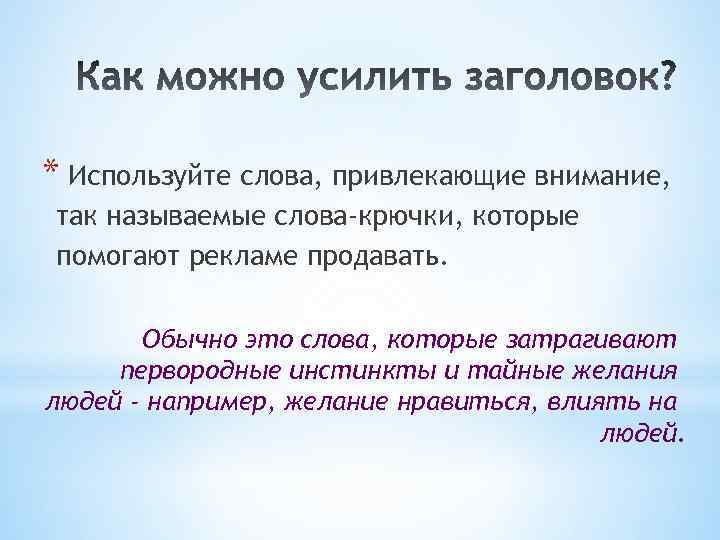 Как можно усилить заголовок?

* Используйте слова, привлекающие внимание, так называемые слова-крючки, которые помогают рекламе продавать.

Обычно это слова, которые затрагивают первородные инстинкты и тайные желания людей - например, желание нравиться, влиять на людей.